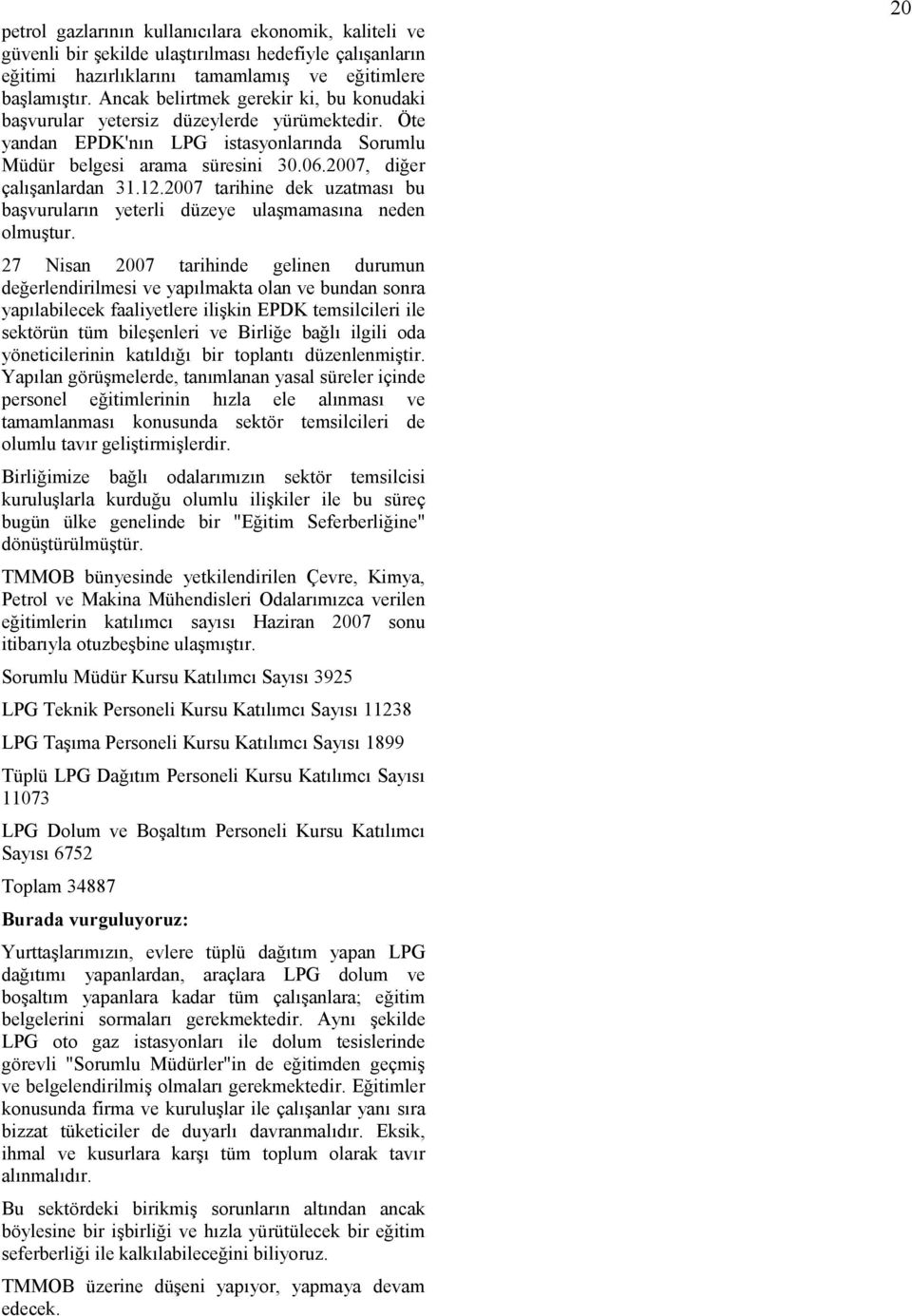 20

petrol gazlarının kullanıcılara ekonomik, kaliteli ve güvenli bir şekilde ulaştırılması hedefiyle çalışanların eğitimi hazırlıklarını tamamlamış ve eğitimlere başlamıştır. Ancak belirtmek gerekir ki, bu konudaki başvurular yetersiz düzeylerde yürümektedir. Öte yandan EPDK'nın LPG istasyonlarında Sorumlu Müdür belgesi arama süresini 30.06.2007, diğer çalışanlardan 31.12.2007 tarihine dek uzatması bu başvuruların yeterli düzeye ulaşmamasına neden olmuştur.

27 Nisan 2007 tarihinde gelinen durumun değerlendirilmesi ve yapılmakta olan ve bundan sonra yapılabilecek faaliyetlere ilişkin EPDK temsilcileri ile sektörün tüm bileşenleri ve Birliğe bağlı ilgili oda yöneticilerinin katıldığı bir toplantı düzenlenmiştir. Yapılan görüşmelerde, tanımlanan yasal süreler içinde personel eğitimlerinin hızla ele alınması ve tamamlanması konusunda sektör temsilcileri de olumlu tavır geliştirmişlerdir.

Birliğimize bağlı odalarımızın sektör temsilcisi kuruluşlarla kurduğu olumlu ilişkiler ile bu süreç bugün ülke genelinde bir "Eğitim Seferberliğine" dönüştürülmüştür.

TMMOB bünyesinde yetkilendirilen Çevre, Kimya, Petrol ve Makina Mühendisleri Odalarımızca verilen eğitimlerin katılımcı sayısı Haziran 2007 sonu itibarıyla otuzbeşbine ulaşmıştır.

Sorumlu Müdür Kursu Katılımcı Sayısı 3925

LPG Teknik Personeli Kursu Katılımcı Sayısı 11238

LPG Taşıma Personeli Kursu Katılımcı Sayısı 1899

Tüplü LPG Dağıtım Personeli Kursu Katılımcı Sayısı 11073

LPG Dolum ve Boşaltım Personeli Kursu Katılımcı Sayısı 6752

Toplam 34887

Burada vurguluyoruz:

Yurttaşlarımızın, evlere tüplü dağıtım yapan LPG dağıtımı yapanlardan, araçlara LPG dolum ve boşaltım yapanlara kadar tüm çalışanlara; eğitim belgelerini sormaları gerekmektedir. Aynı şekilde LPG oto gaz istasyonları ile dolum tesislerinde görevli "Sorumlu Müdürler"in de eğitimden geçmiş ve belgelendirilmiş olmaları gerekmektedir. Eğitimler konusunda firma ve kuruluşlar ile çalışanlar yanı sıra bizzat tüketiciler de duyarlı davranmalıdır. Eksik, ihmal ve kusurlara karşı tüm toplum olarak tavır alınmalıdır.

Bu sektördeki birikmiş sorunların altından ancak böylesine bir işbirliği ve hızla yürütülecek bir eğitim seferberliği ile kalkılabileceğini biliyoruz.

TMMOB üzerine düşeni yapıyor, yapmaya devam edecek.